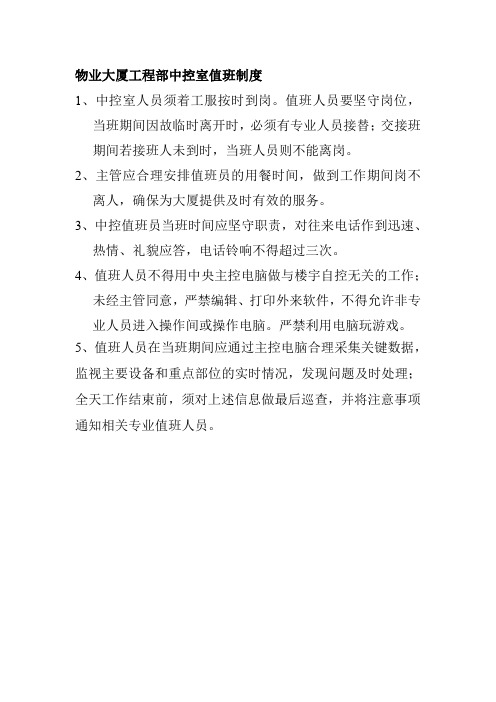 物业大厦工程部中控室值班制度

1、中控室人员须着工服按时到岗。值班人员要坚守岗位，当班期间因故临时离开时，必须有专业人员接替；交接班期间若接班人未到时，当班人员则不能离岗。

2、主管应合理安排值班员的用餐时间，做到工作期间岗不离人，确保为大厦提供及时有效的服务。

3、中控值班员当班时间应坚守职责，对往来电话作到迅速、热情、礼貌应答，电话铃响不得超过三次。

4、值班人员不得用中央主控电脑做与楼宇自控无关的工作；未经主管同意，严禁编辑、打印外来软件，不得允许非专业人员进入操作间或操作电脑。严禁利用电脑玩游戏。

5、值班人员在当班期间应通过主控电脑合理采集关键数据，监视主要设备和重点部位的实时情况，发现问题及时处理；全天工作结束前，须对上述信息做最后巡查，并将注意事项通知相关专业值班人员。